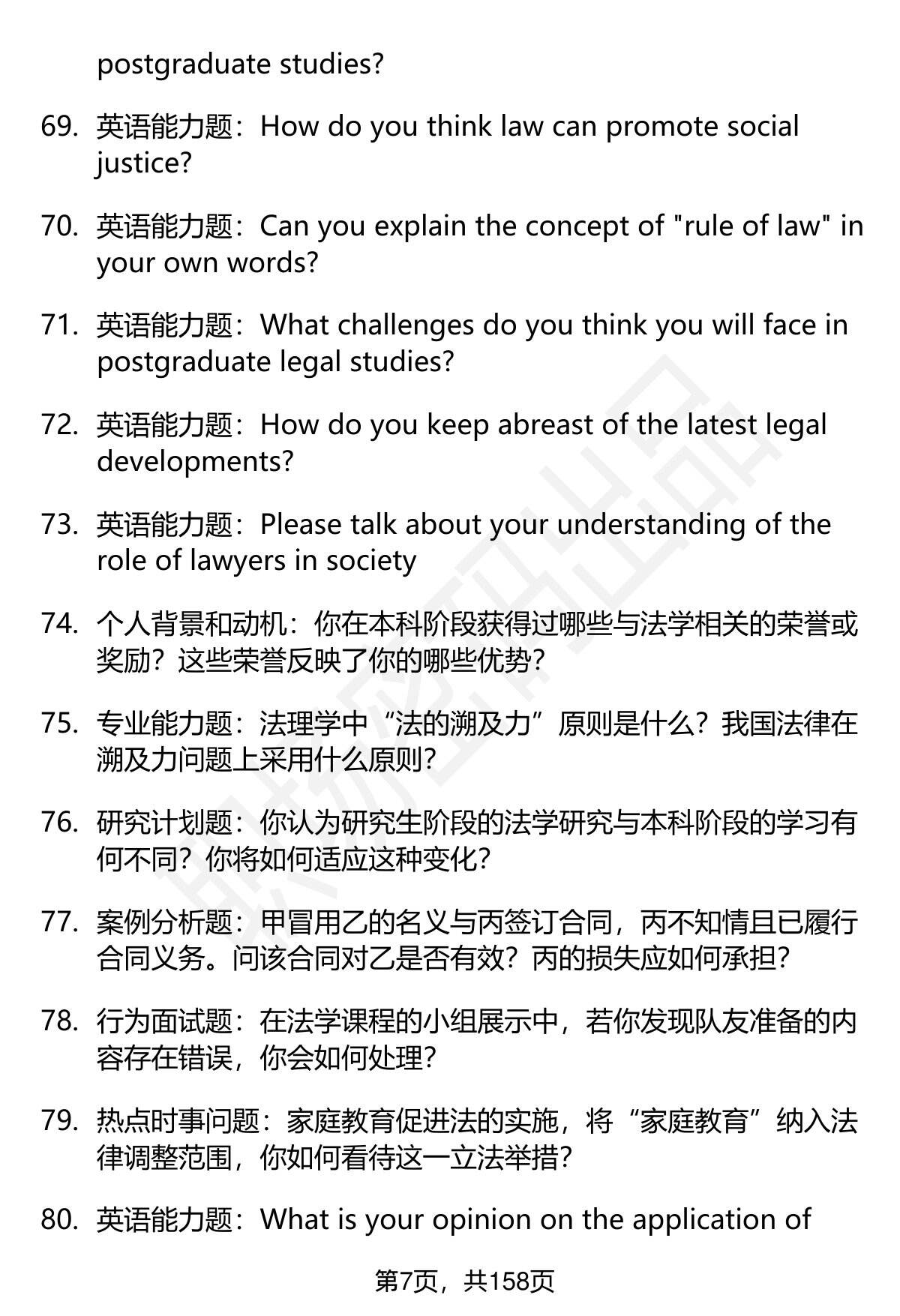 postgraduate studies?

69. 英语能力题：How do you think law can promote social justice?

70. 英语能力题：Can you explain the concept of "rule of law" in your own words?

71. 英语能力题：What challenges do you think you will face in postgraduate legal studies?

72. 英语能力题：How do you keep abreast of the latest legal developments?

73. 英语能力题：Please talk about your understanding of the role of lawyers in society

74. 个人背景和动机：你在本科阶段获得过哪些与法学相关的荣誉或奖励？这些荣誉反映了你的哪些优势？

75. 专业能力题：法理学中“法的溯及力”原则是什么？我国法律在溯及力问题上采用什么原则？

76. 研究计划题：你认为研究生阶段的法学研究与本科阶段的学习有何不同？你将如何适应这种变化？

77. 案例分析题：甲冒用乙的名义与丙签订合同，丙不知情且已履行合同义务。问该合同对乙是否有效？丙的损失应如何承担？

78. 行为面试题：在法学课程的小组展示中，若你发现队友准备的内容存在错误，你会如何处理？

79. 热点时事问题：家庭教育促进法的实施，将“家庭教育”纳入法律调整范围，你如何看待这一立法举措？

80. 英语能力题：What is your opinion on the application of

第7页，共158页